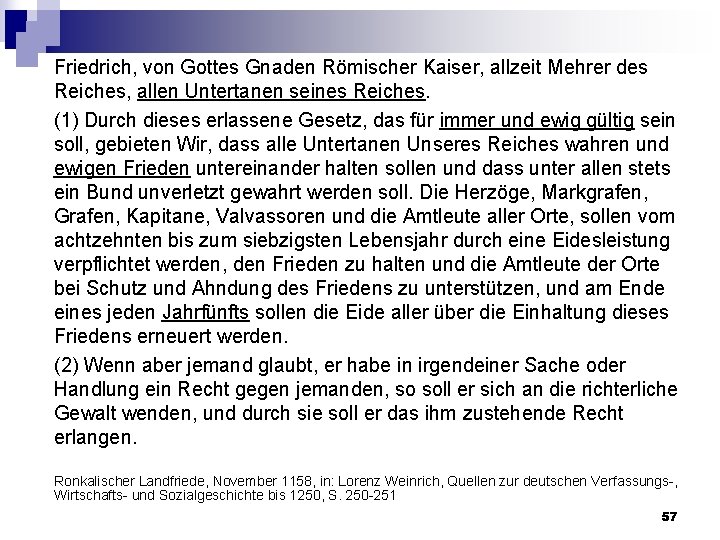 Friedrich, von Gottes Gnaden Römischer Kaiser, allzeit Mehrer des Reiches, allen Untertanen seines Reiches.

(1) Durch dieses erlassene Gesetz, das für immer und ewig gültig sein soll, gebieten Wir, dass alle Untertanen Unseres Reiches wahren und ewigen Frieden untereinander halten sollen und dass unter allen stets ein Bund unverletzt gewahrt werden soll. Die Herzöge, Markgrafen, Grafen, Kapitane, Valvassoren und die Amtleute aller Orte, sollen vom achtzehnten bis zum siebzigsten Lebensjahr durch eine Eidesleistung verpflichtet werden, den Frieden zu halten und die Amtleute der Orte bei Schutz und Ahndung des Friedens zu unterstützen, und am Ende eines jeden Jahrfünfts sollen die Eide aller über die Einhaltung dieses Friedens erneuert werden.

(2) Wenn aber jemand glaubt, er habe in irgendeiner Sache oder Handlung ein Recht gegen jemanden, so soll er sich an die richterliche Gewalt wenden, und durch sie soll er das ihm zustehende Recht erlangen.

Ronkalischer Landfriede, November 1158, in: Lorenz Weinrich, Quellen zur deutschen Verfassungs-, Wirtschafts- und Sozialgeschichte bis 1250, S. 250-251

57